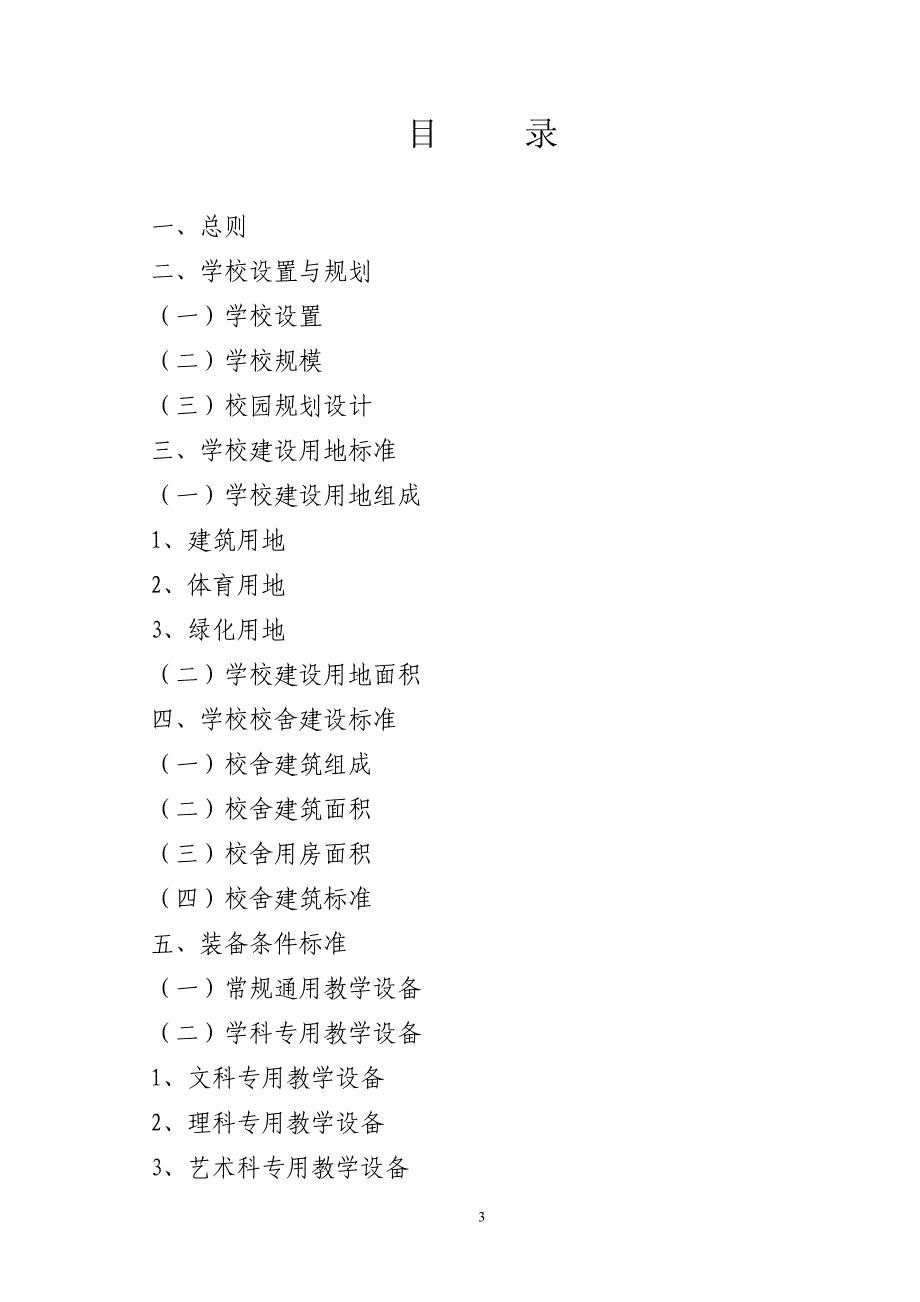 目　　录

一、总则

二、学校设置与规划

（一）学校设置

（二）学校规模

（三）校园规划设计

三、学校建设用地标准

（一）学校建设用地组成

1、建筑用地

2、体育用地

3、绿化用地

（二）学校建设用地面积

四、学校校舍建设标准

（一）校舍建筑组成

（二）校舍建筑面积

（三）校舍用房面积

（四）校舍建筑标准

五、装备条件标准

（一）常规通用教学设备

（二）学科专用教学设备

1、文科专用教学设备

2、理科专用教学设备

3、艺术科专用教学设备

3